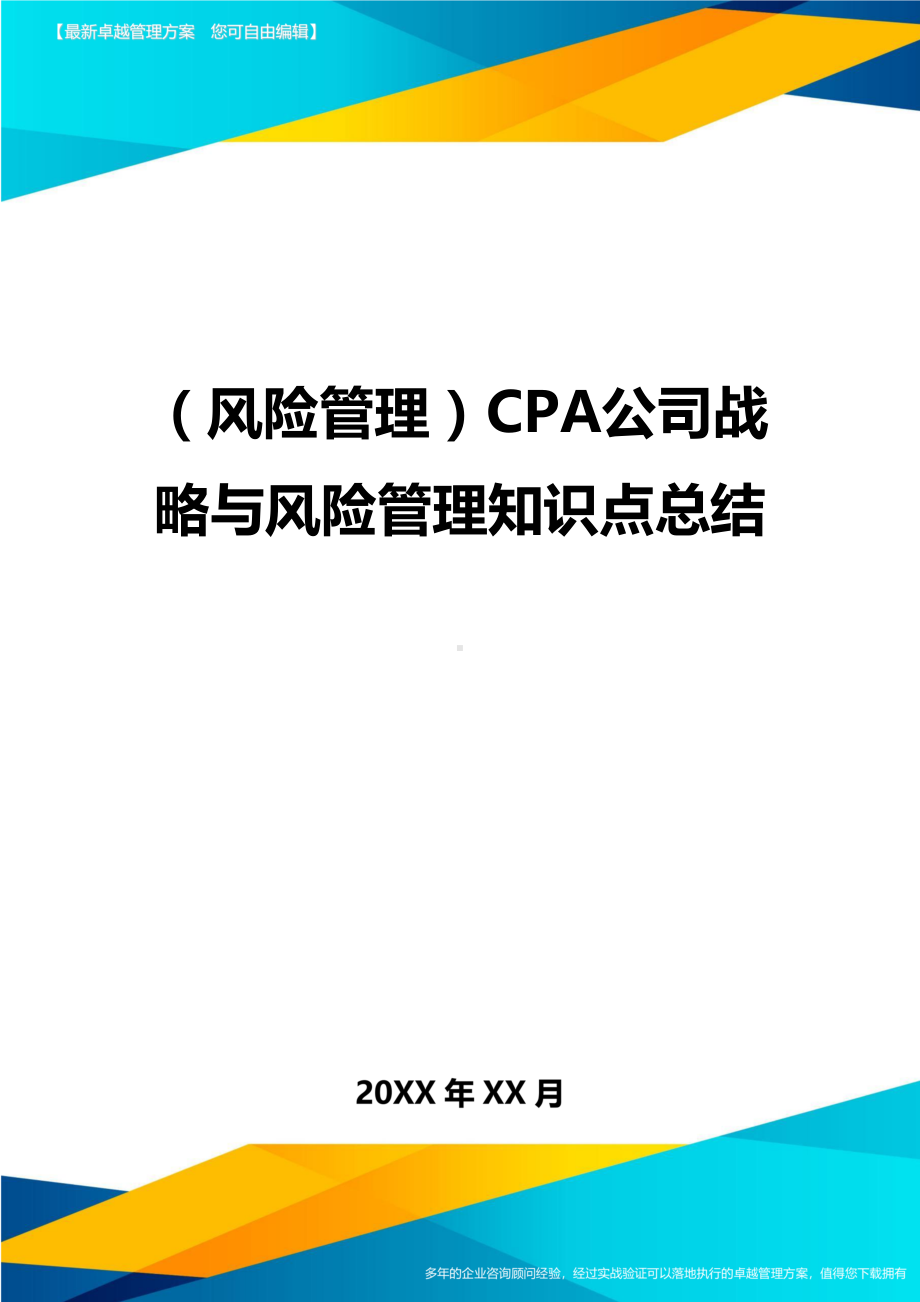 【最新卓越管理方案　您可自由编辑】

（风险管理）CPA公司战略与风险管理知识点总结

20XX年XX月

多年的企业咨询顾问经验，经过实战验证可以落地执行的卓越管理方案，值得您下载拥有